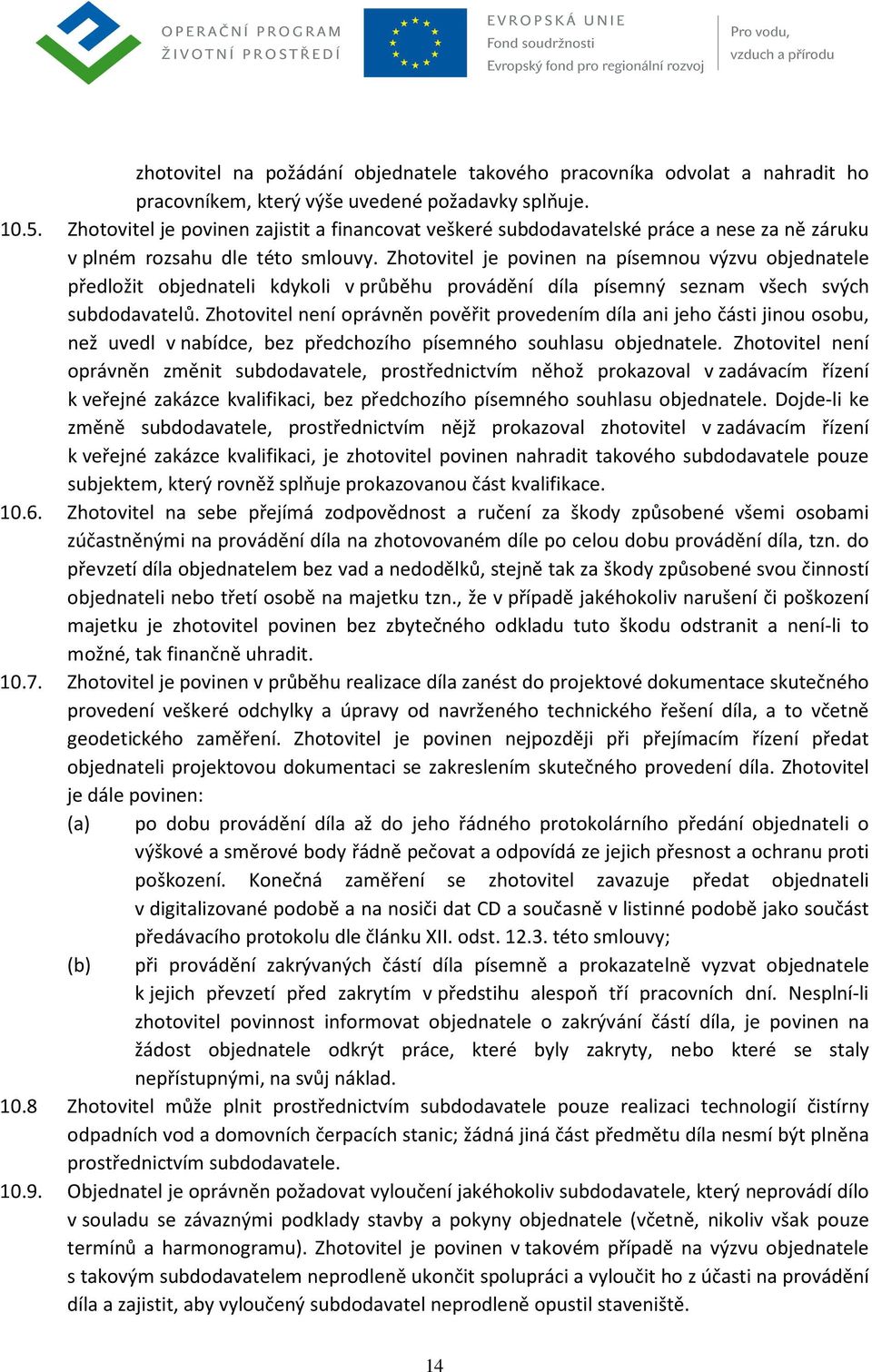 OPERAČNÍ PROGRAM
ŽIVOTNÍ PROSTŘEDÍ

EVROPSKÁ UNIE
Fond soudržnosti
Evropský fond pro regionální rozvoj

Pro vodu,
vzduch a přírodu

zhotovitel na požádání objednatele takového pracovníka odvolat a nahradit ho pracovníkem, který výše uvedené požadavky splňuje.

10.5. Zhotovitel je povinen zajistit a financovat veškeré subdodavatelské práce a nese za ně záruku v plném rozsahu dle této smlouvy. Zhotovitel je povinen na písemnou výzvu objednatele předložit objednateli kdykoli v průběhu provádění díla písemný seznam všech svých subdodavatelů. Zhotovitel není oprávněn pověřit provedením díla ani jeho části jinou osobu, než uvedl v nabídce, bez předchozího písemného souhlasu objednatele. Zhotovitel není oprávněn změnit subdodavatele, prostřednictvím něhož prokazoval v zadávacím řízení k veřejné zakázce kvalifikaci, bez předchozího písemného souhlasu objednatele. Dojde-li ke změně subdodavatele, prostřednictvím nějž prokazoval zhotovitel v zadávacím řízení k veřejné zakázce kvalifikaci, je zhotovitel povinen nahradit takového subdodavatele pouze subjektem, který rovněž splňuje prokazovanou část kvalifikace.

10.6. Zhotovitel na sebe přejímá zodpovědnost a ručení za škody způsobené všemi osobami zúčastněnými na provádění díla na zhotovovaném díle po celou dobu provádění díla, tzn. do převzetí díla objednatelem bez vad a nedodělků, stejně tak za škody způsobené svou činností objednateli nebo třetí osobě na majetku tzn., že v případě jakéhokoliv narušení či poškození majetku je zhotovitel povinen bez zbytečného odkladu tuto škodu odstranit a není-li to možné, tak finančně uhradit.

10.7. Zhotovitel je povinen v průběhu realizace díla zanést do projektové dokumentace skutečného provedení veškeré odchylky a úpravy od navrženého technického řešení díla, a to včetně geodetického zaměření. Zhotovitel je povinen nejpozději při přejímacím řízení předat objednateli projektovou dokumentaci se zakreslením skutečného provedení díla. Zhotovitel je dále povinen:

(a) po dobu provádění díla až do jeho řádného protokolárního předání objednateli o výškové a směrové body řádně pečovat a odpovídá ze jejich přesnost a ochranu proti poškození. Konečná zaměření se zhotovitel zavazuje předat objednateli v digitalizované podobě a na nosiči dat CD a současně v listinné podobě jako součást předávacího protokolu dle článku XII. odst. 12.3. této smlouvy;

(b) při provádění zakrývaných částí díla písemně a prokazatelně vyzvat objednatele k jejich převzetí před zakrytím v předstihu alespoň tří pracovních dní. Nesplní-li zhotovitel povinnost informovat objednatele o zakrývání částí díla, je povinen na žádost objednatele odkrýt práce, které byly zakryty, nebo které se staly nepřístupnými, na svůj náklad.

10.8 Zhotovitel může plnit prostřednictvím subdodavatele pouze realizaci technologií čistírny odpadních vod a domovních čerpacích stanic; žádná jiná část předmětu díla nesmí být plněna prostřednictvím subdodavatele.

10.9. Objednatel je oprávněn požadovat vyloučení jakéhokoliv subdodavatele, který neprovádí dílo v souladu se závaznými podklady stavby a pokyny objednatele (včetně, nikoliv však pouze termínů a harmonogramu). Zhotovitel je povinen v takovém případě na výzvu objednatele s takovým subdodavatelem neprodleně ukončit spolupráci a vyloučit ho z účasti na provádění díla a zajistit, aby vyloučený subdodavatel neprodleně opustil staveniště.

14